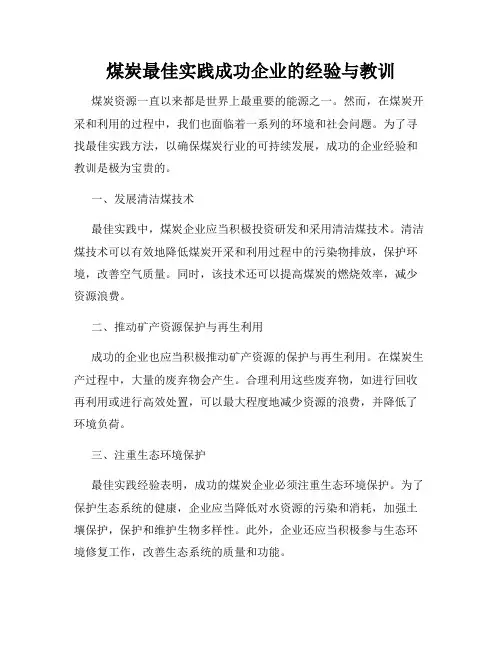 煤炭最佳实践成功企业的经验与教训

煤炭资源一直以来都是世界上最重要的能源之一。然而，在煤炭开采和利用的过程中，我们也面临着一系列的环境和社会问题。为了寻找最佳实践方法，以确保煤炭行业的可持续发展，成功的企业经验和教训是极为宝贵的。

一、发展清洁煤技术

最佳实践中，煤炭企业应当积极投资研发和采用清洁煤技术。清洁煤技术可以有效地降低煤炭开采和利用过程中的污染物排放，保护环境，改善空气质量。同时，该技术还可以提高煤炭的燃烧效率，减少资源浪费。

二、推动矿产资源保护与再生利用

成功的企业也应当积极推动矿产资源的保护与再生利用。在煤炭生产过程中，大量的废弃物会产生。合理利用这些废弃物，如进行回收再利用或进行高效处置，可以最大程度地减少资源的浪费，并降低了环境负荷。

三、注重生态环境保护

最佳实践经验表明，成功的煤炭企业必须注重生态环境保护。为了保护生态系统的健康，企业应当降低对水资源的污染和消耗，加强土壤保护，保护和维护生物多样性。此外，企业还应当积极参与生态环境修复工作，改善生态系统的质量和功能。